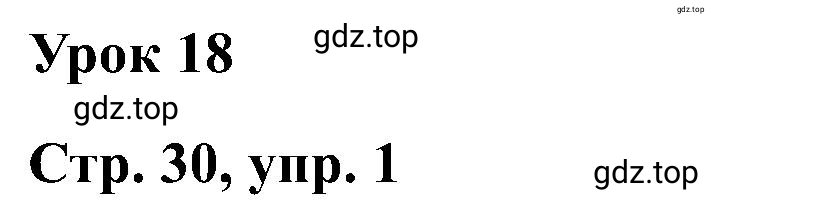 gdz.top

Урок 18 gdz.top

gdz.top

Стр. 30, упр. 1 gdz.top